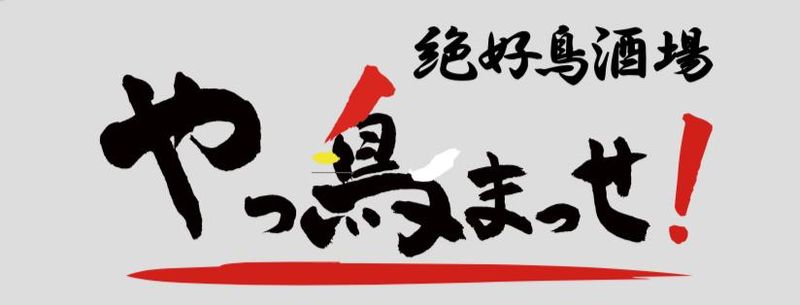 絶好鳥酒場

やっ鳥まっせ!